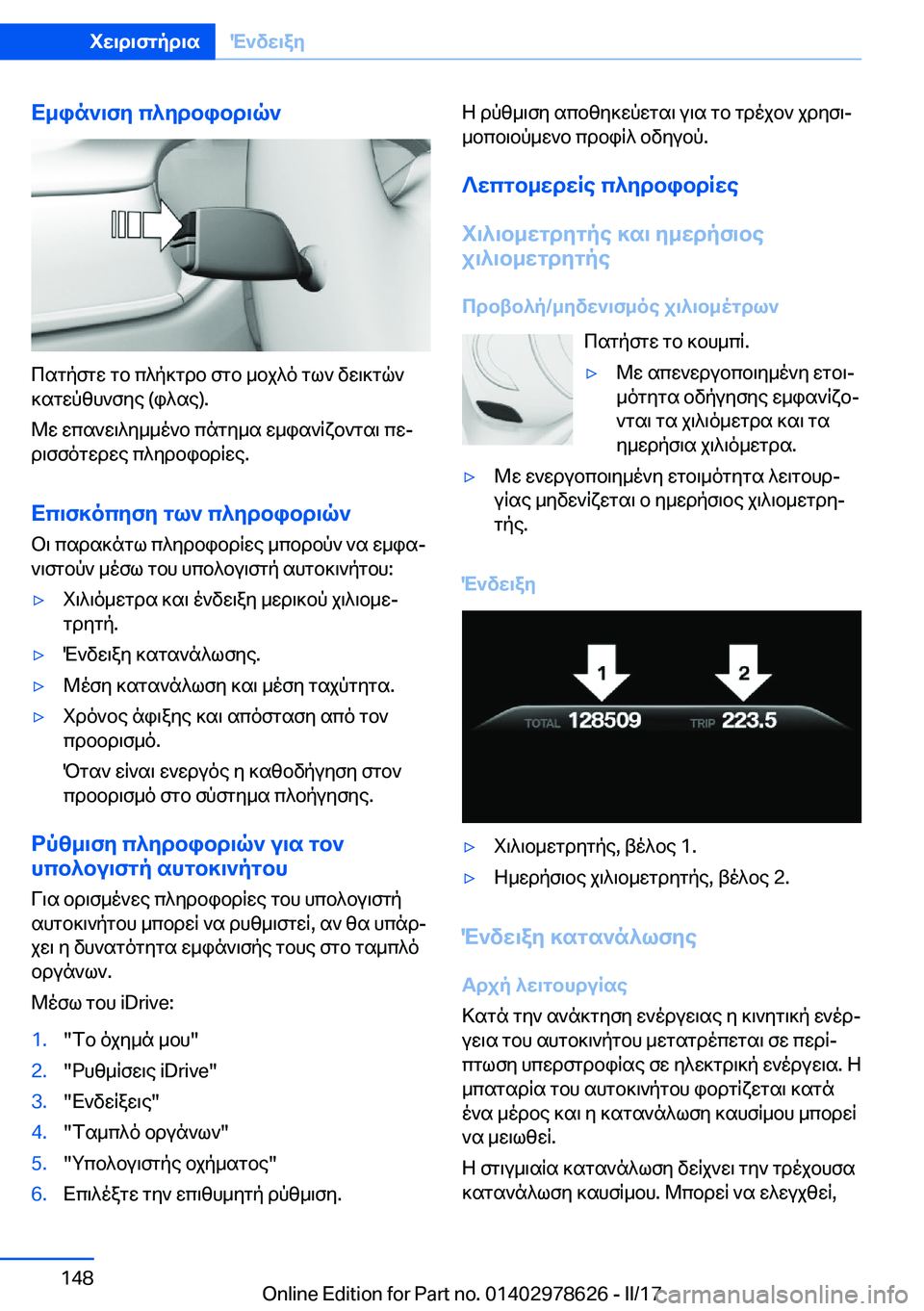 Χειριστήρια Ένδειξη

Εμφάνιση πληροφοριών

Πατήστε το πλήκτρο στο μοχλό των δεικτών κατεύθυνσης (φλας).

Με επανειλημμένο πάτημα εμφανίζονται περισσότερες πληροφορίες.

Επισκόπηση των πληροφοριών

Οι παρακάτω πληροφορίες μπορούν να εμφανιστούν μέσω του υπολογιστή αυτοκινήτου:

▷ Χιλιόμετρα και ένδειξη μερικού χιλιομετρητή.

▷ Ένδειξη κατανάλωσης.

▷ Μέση κατανάλωση και μέση ταχύτητα.

▷ Χρόνος άφιξης και απόσταση από τον προορισμό.

Όταν είναι ενεργός η καθοδήγηση στον προορισμό στο σύστημα πλοήγησης.

Ρύθμιση πληροφοριών για τον υπολογιστή αυτοκινήτου

Για ορισμένες πληροφορίες του υπολογιστή αυτοκινήτου μπορεί να ρυθμιστεί, αν θα υπάρχει η δυνατότητα εμφάνισής τους στο ταμπλό οργάνων.

Μέσω του iDrive:

1. "Το όχημά μου"
2. "Ρυθμίσεις iDrive"
3. "Ενδείξεις"
4. "Ταμπλό οργάνων"
5. "Υπολογιστής οχήματος"
6. Επιλέξτε την επιθυμητή ρύθμιση.

Η ρύθμιση αποθηκεύεται για το τρέχον χρησιμοποιούμενο προφίλ οδηγού.

Λεπτομερείς πληροφορίες

Χιλιομετρητής και ημερήσιος χιλιομετρητής

Προβολή/μηδενισμός χιλιομέτρων

Πατήστε το κουμπί.

▷ Με απενεργοποιημένη ετοιμότητα οδήγησης εμφανίζονται τα χιλιόμετρα και τα ημερήσια χιλιόμετρα.

▷ Με ενεργοποιημένη ετοιμότητα λειτουργίας μηδενίζεται ο ημερήσιος χιλιομετρητής.

Ένδειξη

1 2
TOTAL 128509 TRIP 223.5

▷ Χιλιομετρητής, βέλος 1.

▷ Ημερήσιος χιλιομετρητής, βέλος 2.

Ένδειξη κατανάλωσης

Αρχή λειτουργίας

Κατά την ανάκτηση ενέργειας η κινητική ενέργεια του αυτοκινήτου μετατρέπεται σε περίπτωση υπερστροφίας σε ηλεκτρική ενέργεια. Η μπαταρία του αυτοκινήτου φορτίζεται κατά ένα μέρος και η κατανάλωση καυσίμου μπορεί να μειωθεί.

Η στιγμιαία κατανάλωση δείχνει την τρέχουσα κατανάλωση καυσίμου. Μπορεί να ελεγχθεί,

148

Online Edition for Part no. 01402978626 - II/17 carmanualsonline.info